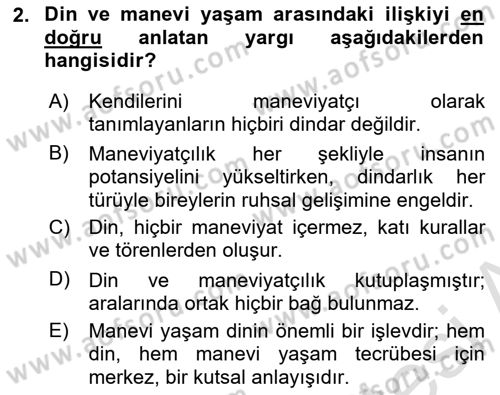 2. Din ve manevi yaşam arasındaki ilişkiyi en doğru anlatan yargı aşağıdakilerden hangisidir?

A) Kendilerini maneviyatçı olarak tanımlayanların hiçbiri dindar değildir.

B) Maneviyatçılık her şekliyle insanın potansiyelini yükseltirken, dindarlık her türüyle bireylerin ruhsal gelişimine engeldir.

C) Din, hiçbir maneviyat içermez, katı kurallar ve törenlerden oluşur.

D) Din ve maneviyatçılık kutuplaşmıştır; aralarında ortak hiçbir bağ bulunmaz.

E) Manevi yaşam dinin önemli bir işlevdir; hem din, hem manevi yaşam tecrübesi için merkez, bir kutsal anlayışıdır.

www.aofsoru.com